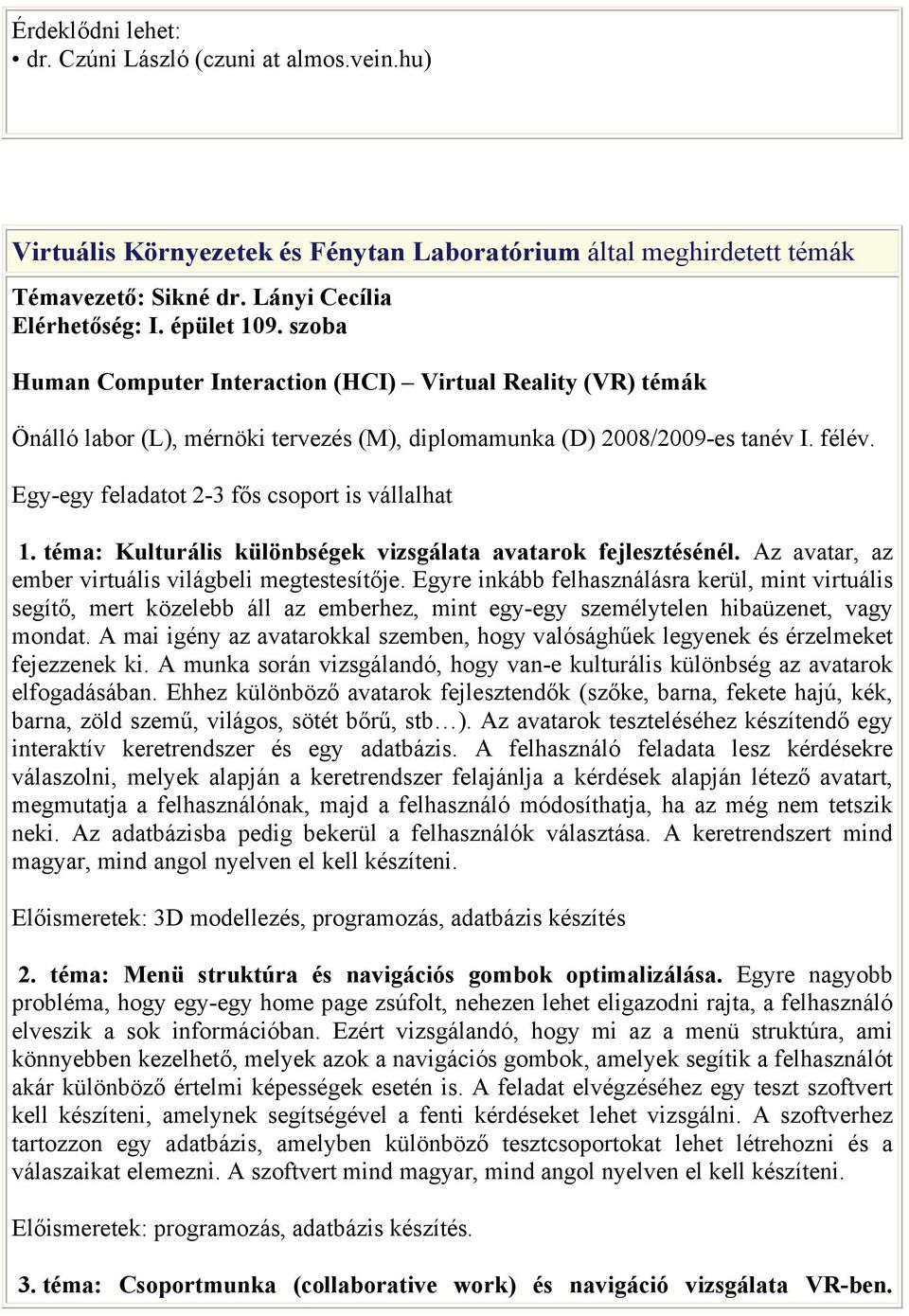 Érdeklődni lehet:
• dr. Czúni László (czuni at almos.vein.hu)

Virtuális Környezetek és Fénytan Laboratórium által meghirdetett témák

Témavezető: Sikné dr. Lányi Cecília
Elérhetőség: I. épület 109. szoba

Human Computer Interaction (HCI) – Virtual Reality (VR) témák

Önálló labor (L), mérnöki tervezés (M), diplomamunka (D) 2008/2009-es tanév I. félév.

Egy-egy feladatot 2-3 fős csoport is vállalhat

1. téma: Kulturális különbségek vizsgálata avatarok fejlesztésénél. Az avatar, az ember virtuális világbeli megtestesítője. Egyre inkább felhasználásra kerül, mint virtuális segítő, mert közelebb áll az emberhez, mint egy-egy személytelen hibaüzenet, vagy mondat. A mai igény az avatarokkal szemben, hogy valósághűek legyenek és érzelmeket fejezzenek ki. A munka során vizsgálandó, hogy van-e kulturális különbség az avatarok elfogadásában. Ehhez különböző avatarok fejlesztendők (szőke, barna, fekete hajú, kék, barna, zöld szemű, világos, sötét bőrű, stb…). Az avatarok teszteléséhez készítendő egy interaktív keretrendszer és egy adatbázis. A felhasználó feladata lesz kérdésekre válaszolni, melyek alapján a keretrendszer felajánlja a kérdések alapján létező avatart, megmutatja a felhasználónak, majd a felhasználó módosíthatja, ha az még nem tetszik neki. Az adatbázisba pedig bekerül a felhasználók választása. A keretrendszert mind magyar, mind angol nyelven el kell készíteni.

Előismeretek: 3D modellezés, programozás, adatbázis készítés

2. téma: Menü struktúra és navigációs gombok optimalizálása. Egyre nagyobb probléma, hogy egy-egy home page zsúfolt, nehezen lehet eligazodni rajta, a felhasználó elveszik a sok információban. Ezért vizsgálandó, hogy mi az a menü struktúra, ami könnyebben kezelhető, melyek azok a navigációs gombok, amelyek segítik a felhasználót akár különböző értelmi képességek esetén is. A feladat elvégzéséhez egy teszt szoftvert kell készíteni, amelynek segítségével a fenti kérdéseket lehet vizsgálni. A szoftverhez tartozzon egy adatbázis, amelyben különböző tesztcsoportokat lehet létrehozni és a válaszaikat elemezni. A szoftvert mind magyar, mind angol nyelven el kell készíteni.

Előismeretek: programozás, adatbázis készítés.

3. téma: Csoportmunka (collaborative work) és navigáció vizsgálata VR-ben.